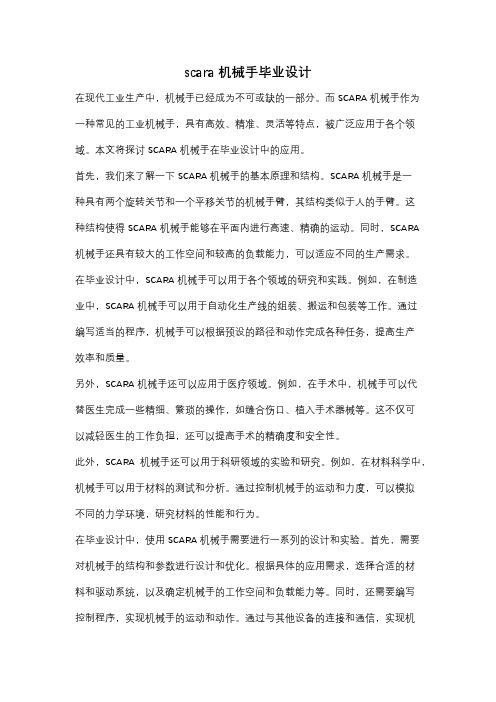 scara 机械手毕业设计

在现代工业生产中，机械手已经成为不可或缺的一部分。而 SCARA 机械手作为一种常见的工业机械手，具有高效、精准、灵活等特点，被广泛应用于各个领域。本文将探讨 SCARA 机械手在毕业设计中的应用。

首先，我们来了解一下 SCARA 机械手的基本原理和结构。SCARA 机械手是一种具有两个旋转关节和一个平移关节的机械手臂，其结构类似于人的手臂。这种结构使得 SCARA 机械手能够在平面内进行高速、精确的运动。同时，SCARA 机械手还具有较大的工作空间和较高的负载能力，可以适应不同的生产需求。

在毕业设计中，SCARA 机械手可以用于各个领域的研究和实践。例如，在制造业中，SCARA 机械手可以用于自动化生产线的组装、搬运和包装等工作。通过编写适当的程序，机械手可以根据预设的路径和动作完成各种任务，提高生产效率和质量。

另外，SCARA 机械手还可以应用于医疗领域。例如，在手术中，机械手可以代替医生完成一些精细、繁琐的操作，如缝合伤口、植入手术器械等。这不仅可以减轻医生的工作负担，还可以提高手术的精确度和安全性。

此外，SCARA 机械手还可以用于科研领域的实验和研究。例如，在材料科学中，机械手可以用于材料的测试和分析。通过控制机械手的运动和力度，可以模拟不同的力学环境，研究材料的性能和行为。

在毕业设计中，使用 SCARA 机械手需要进行一系列的设计和实验。首先，需要对机械手的结构和参数进行设计和优化。根据具体的应用需求，选择合适的材料和驱动系统，以及确定机械手的工作空间和负载能力等。同时，还需要编写控制程序，实现机械手的运动和动作。通过与其他设备的连接和通信，实现机